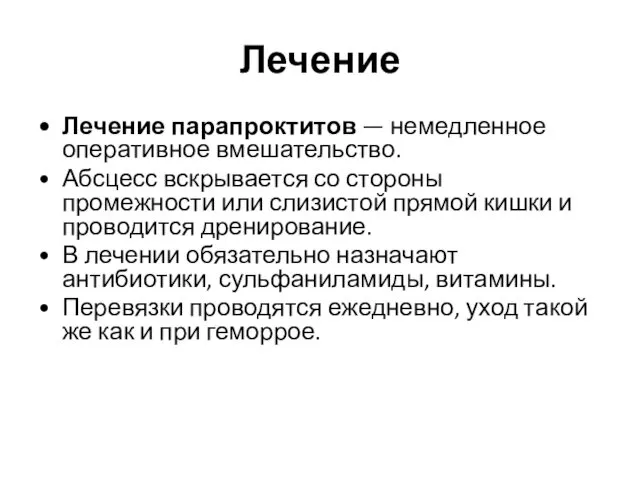 Лечение

• Лечение парапроктитов — немедленное оперативное вмешательство.
• Абсцесс вскрывается со стороны промежности или слизистой прямой кишки и проводится дренирование.
• В лечении обязательно назначают антибиотики, сульфаниламиды, витамины.
• Перевязки проводятся ежедневно, уход такой же как и при геморрое.